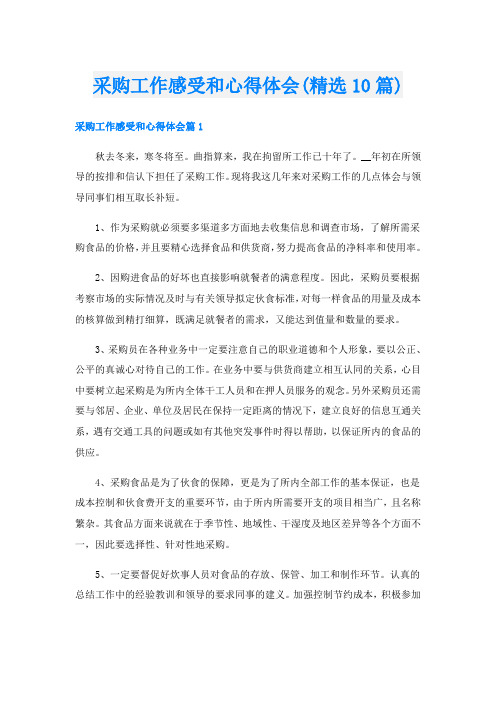 采购工作感受和心得体会(精选10篇)

采购工作感受和心得体会篇1

秋去冬来，寒冬将至。曲指算来，我在拘留所工作已十年了。__年初在所领导的按排和信认下担任了采购工作。现将我这几年来对采购工作的几点体会与领导同事们相互取长补短。

1、作为采购就必须要多渠道多方面地去收集信息和调查市场，了解所需采购食品的价格，并且要精心选择食品和供货商，努力提高食品的净料率和使用率。

2、因购进食品的好坏也直接影响就餐者的满意程度。因此，采购员要根据考察市场的实际情况及时与有关领导拟定伙食标准，对每一样食品的用量及成本的核算做到精打细算，既满足就餐者的需求，又能达到值量和数量的要求。

3、采购员在各种业务中一定要注意自己的职业道德和个人形象，要以公正、公平的真诚心对待自己的工作。在业务中要与供货商建立相互认同的关系，心目中要树立起采购是为所内全体干工人员和在押人员服务的观念。另外采购员还需要与邻居、企业、单位及居民在保持一定距离的情况下，建立良好的信息互通关系，遇有交通工具的问题或如有其他突发事件时得以帮助，以保证所内的食品的供应。

4、采购食品是为了伙食的保障，更是为了所内全部工作的基本保证，也是成本控制和伙食费开支的重要环节，由于所内所需要开支的项目相当广，且名称繁杂。其食品方面来说就在于季节性、地域性、干湿度及地区差异等各个方面不一，因此要选择性、针对性地采购。

5、一定要督促好炊事人员对食品的存放、保管、加工和制作环节。认真的总结工作中的经验教训和领导的要求同事的建义。加强控制节约成本，积极参加